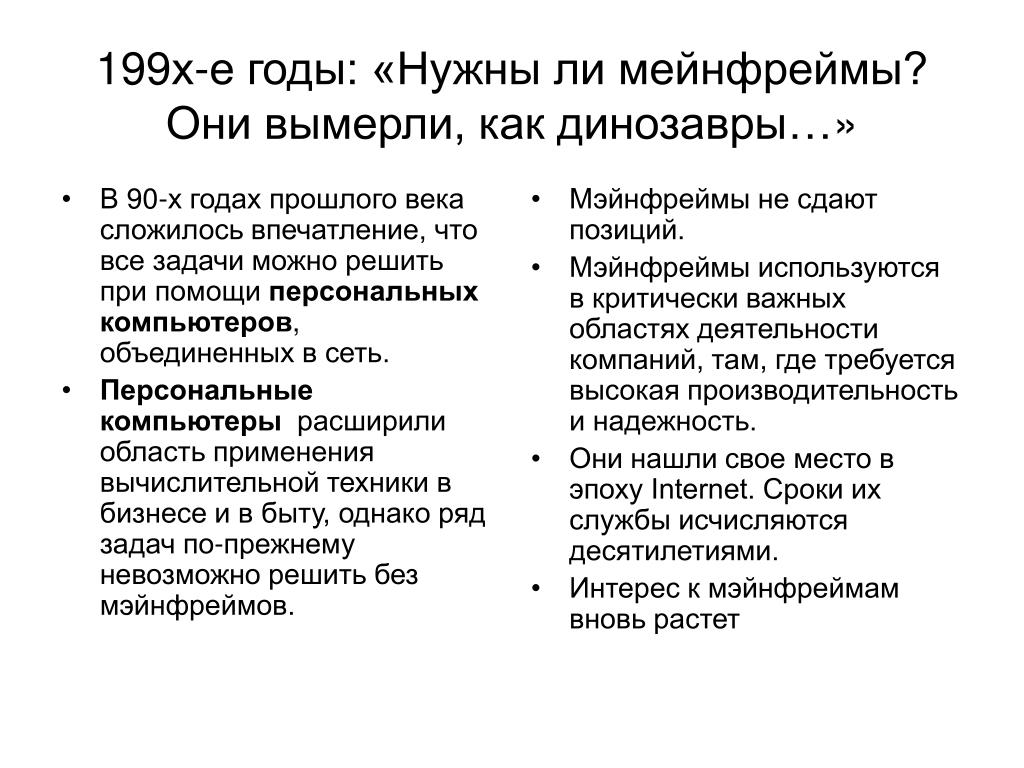 199х-е годы: «Нужны ли мейнфреймы? Они вымерли, как динозавры…»

• В 90-х годах прошлого века сложилось впечатление, что все задачи можно решить при помощи персональных компьютеров, объединенных в сеть.
• Персональные компьютеры расширили область применения вычислительной техники в бизнесе и в быту, однако ряд задач по-прежнему невозможно решить без мэйнфреймов.

• Мэйнфреймы не сдают позиций.
• Мэйнфреймы используются в критически важных областях деятельности компаний, там, где требуется высокая производительность и надежность.
• Они нашли свое место в эпоху Internet. Сроки их службы исчисляются десятилетиями.
• Интерес к мэйнфреймам вновь растет